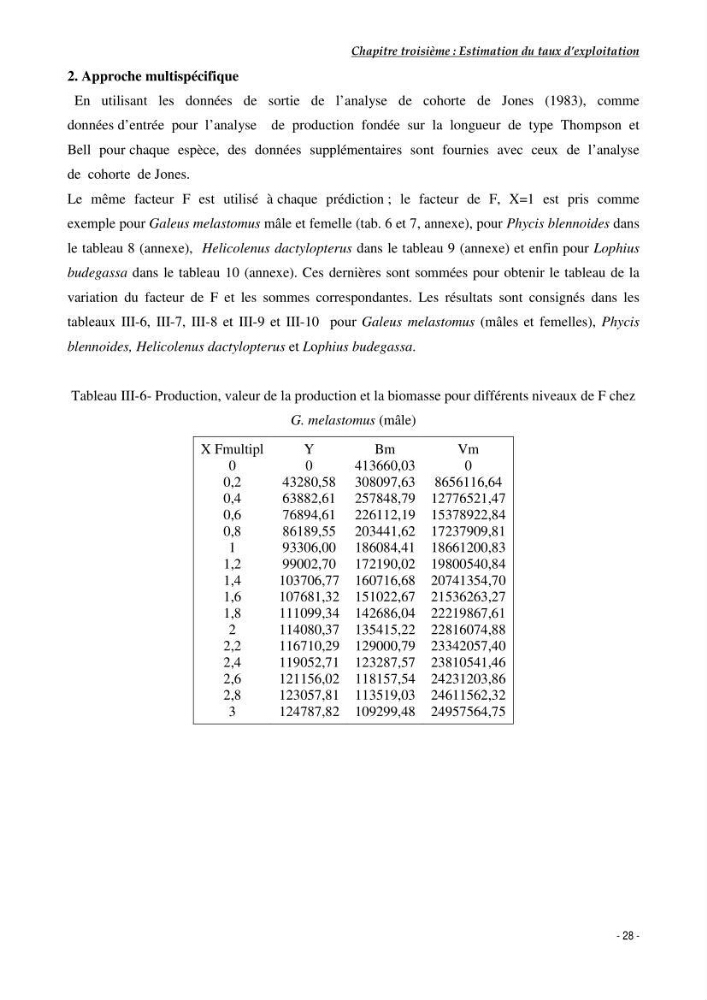 Chapitre troisième : Estimation du taux d'exploitation

2. Approche multispécifique

En utilisant les données de sortie de l'analyse de cohorte de Jones (1983), comme données d'entrée pour l'analyse de production fondée sur la longueur de type Thompson et Bell pour chaque espèce, des données supplémentaires sont fournies avec ceux de l'analyse de cohorte de Jones.

Le même facteur F est utilisé à chaque prédiction ; le facteur de F, X=1 est pris comme exemple pour Galeus melastomus mâle et femelle (tab. 6 et 7, annexe), pour Phycis blennoides dans le tableau 8 (annexe), Helicolenus dactylopterus dans le tableau 9 (annexe) et enfin pour Lophius budegassa dans le tableau 10 (annexe). Ces dernières sont sommées pour obtenir le tableau de la variation du facteur de F et les sommes correspondantes. Les résultats sont consignés dans les tableaux III-6, III-7, III-8 et III-9 et III-10 pour Galeus melastomus (mâles et femelles), Phycis blennoides, Helicolenus dactylopterus et Lophius budegassa.

Tableau III-6- Production, valeur de la production et la biomasse pour différents niveaux de F chez G. melastomus (mâle)

| X Fmultipl | Y | Bm | Vm |
|---|---|---|---|
| 0 | 0 | 413660,03 | 0 |
| 0,2 | 43280,58 | 308097,63 | 8656116,64 |
| 0,4 | 63882,61 | 257848,79 | 12776521,47 |
| 0,6 | 76894,61 | 226112,19 | 15378922,84 |
| 0,8 | 86189,55 | 203441,62 | 17237909,81 |
| 1 | 93306,00 | 186084,41 | 18661200,83 |
| 1,2 | 99002,70 | 172190,02 | 19800540,84 |
| 1,4 | 103706,77 | 160716,68 | 20741354,70 |
| 1,6 | 107681,32 | 151022,67 | 21536263,27 |
| 1,8 | 111099,34 | 142686,04 | 22219867,61 |
| 2 | 114080,37 | 135415,22 | 22816074,88 |
| 2,2 | 116710,29 | 129000,79 | 23342057,40 |
| 2,4 | 119052,71 | 123287,57 | 23810541,46 |
| 2,6 | 121156,02 | 118157,54 | 24231203,86 |
| 2,8 | 123057,81 | 113519,03 | 24611562,32 |
| 3 | 124787,82 | 109299,48 | 24957564,75 |

- 28 -